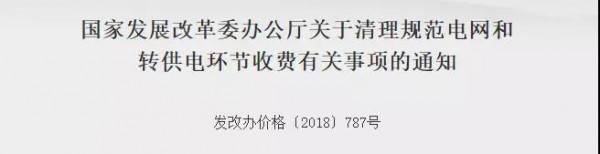 国家发展改革委办公厅关于清理规范电网和转供电环节收费有关事项的通知

发改办价格〔2018〕787号